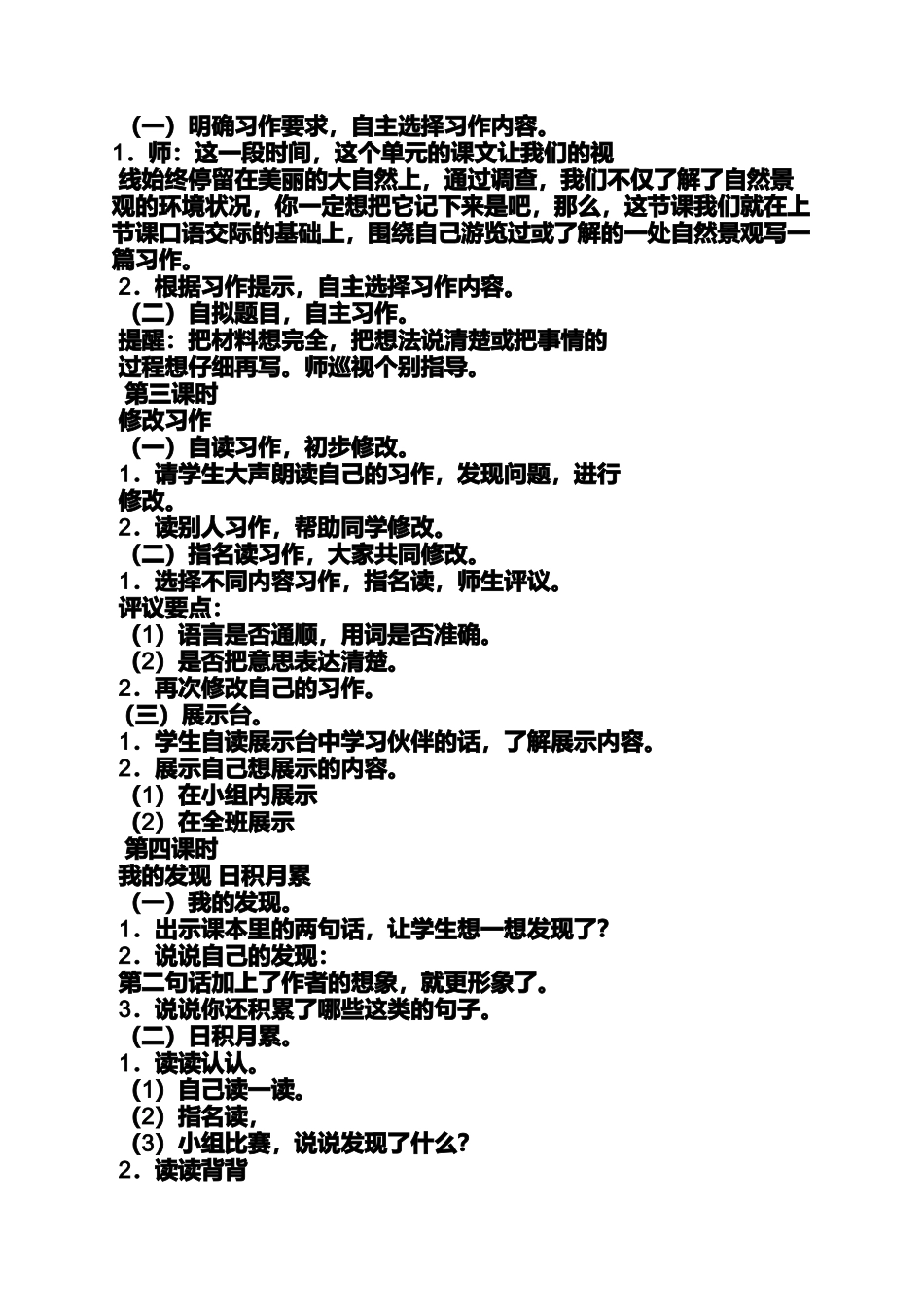 （一）明确习作要求，自主选择习作内容。
1．师：这一段时间，这个单元的课文让我们的视线始终停留在美丽的大自然上，通过调查，我们不仅了解了自然景观的环境状况，你一定想把它记下来是吧，那么，这节课我们就在上节课口语交际的基础上，围绕自己游览过或了解的一处自然景观写一篇习作。
2．根据习作提示，自主选择习作内容。
（二）自拟题目，自主习作。
提醒：把材料想完全，把想法说清楚或把事情的过程想仔细再写。师巡视个别指导。
第三课时
修改习作
（一）自读习作，初步修改。
1．请学生大声朗读自己的习作，发现问题，进行修改。
2．读别人习作，帮助同学修改。
（二）指名读习作，大家共同修改。
1．选择不同内容习作，指名读，师生评议。
评议要点：
（1）语言是否通顺，用词是否准确。
（2）是否把意思表达清楚。
2．再次修改自己的习作。
（三）展示台。
1．学生自读展示台中学习伙伴的话，了解展示内容。
2．展示自己想展示的内容。
（1）在小组内展示
（2）在全班展示
第四课时
我的发现 日积月累
（一）我的发现。
1．出示课本里的两句话，让学生想一想发现了？
2．说说自己的发现：
第二句话加上了作者的想象，就更形象了。
3．说说你还积累了哪些这类的句子。
（二）日积月累。
1．读读认认。
（1）自己读一读。
（2）指名读，
（3）小组比赛，说说发现了什么？
2．读读背背